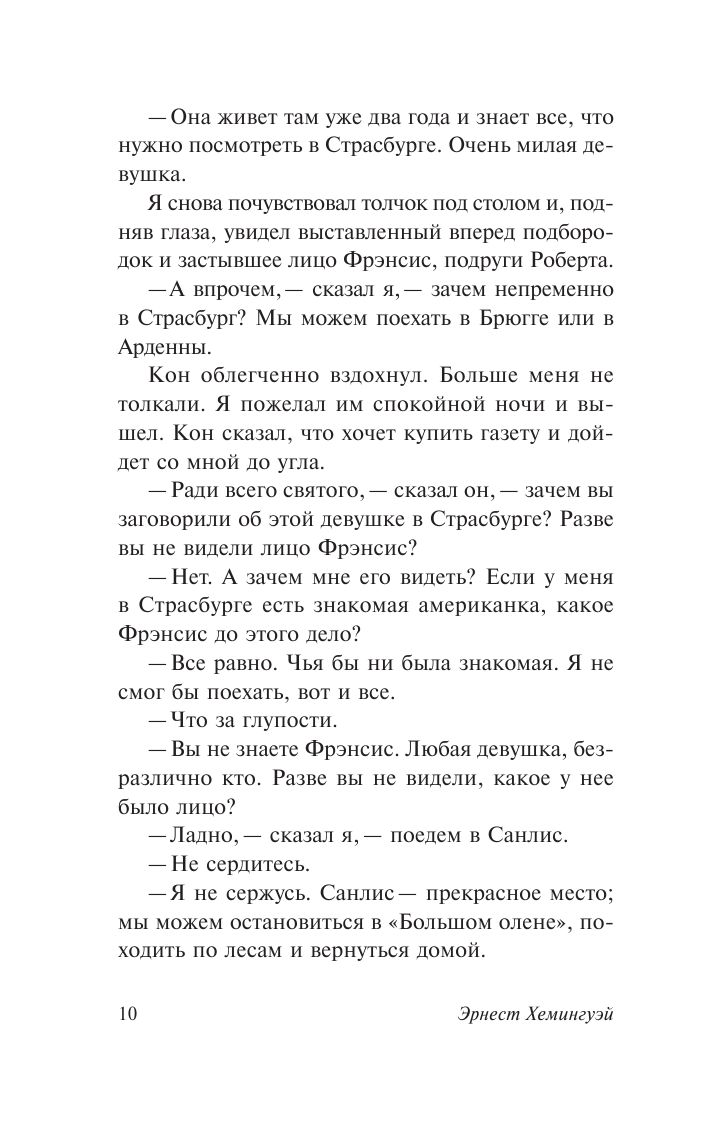 — Она живет там уже два года и знает все, что нужно посмотреть в Страсбурге. Очень милая девушка.

Я снова почувствовал толчок под столом и, подняв глаза, увидел выставленный вперед подбородок и застывшее лицо Фрэнсис, подруги Роберта.

— А впрочем, — сказал я, — зачем непременно в Страсбург? Мы можем поехать в Брюгге или в Арденны.

Кон облегченно вздохнул. Больше меня не толкали. Я пожелал им спокойной ночи и вышел. Кон сказал, что хочет купить газету и дойдет со мной до угла.

— Ради всего святого, — сказал он, — зачем вы заговорили об этой девушке в Страсбурге? Разве вы не видели лицо Фрэнсис?

— Нет. А зачем мне его видеть? Если у меня в Страсбурге есть знакомая американка, какое Фрэнсис до этого дело?

— Все равно. Чья бы ни была знакомая. Я не смог бы поехать, вот и все.

— Что за глупости.

— Вы не знаете Фрэнсис. Любая девушка, безразлично кто. Разве вы не видели, какое у нее было лицо?

— Ладно, — сказал я, — поедем в Санлис.

— Не сердитесь.

— Я не сержусь. Санлис — прекрасное место; мы можем остановиться в «Большом олене», походить по лесам и вернуться домой.

10 Эрнест Хемингуэй